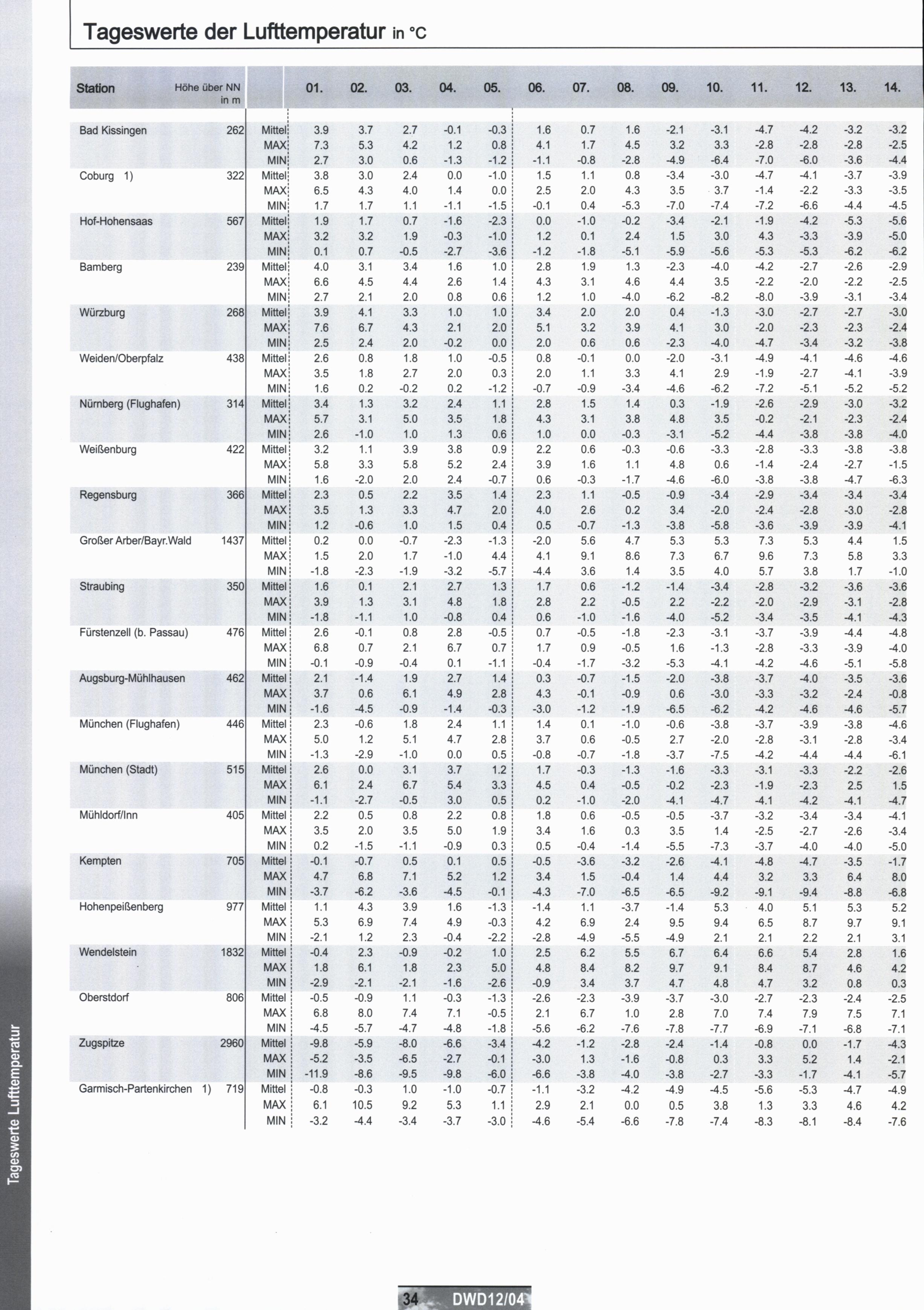 Tageswerte der Lufttemperatur in °C

| Station | Höhe über NN in m | | 01. | 02. | 03. | 04. | 05. | 06. | 07. | 08. | 09. | 10. | 11. | 12. | 13. | 14. |
|---|---|---|---|---|---|---|---|---|---|---|---|---|---|---|---|---|
| Bad Kissingen | 262 | Mittel | 3.9 | 3.7 | 2.7 | -0.1 | -0.3 | 1.6 | 0.7 | 1.6 | -2.1 | -3.1 | -4.7 | -4.2 | -3.2 | -3.2 |
| | | MAX | 7.3 | 5.3 | 4.2 | 1.2 | 0.8 | 4.1 | 1.7 | 4.5 | 3.2 | 3.3 | -2.8 | -2.8 | -2.8 | -2.5 |
| | | MIN | 2.7 | 3.0 | 0.6 | -1.3 | -1.2 | -1.1 | -0.8 | -2.8 | -4.9 | -6.4 | -7.0 | -6.0 | -3.6 | -4.4 |
| Coburg 1) | 322 | Mittel | 3.8 | 3.0 | 2.4 | 0.0 | -1.0 | 1.5 | 1.1 | 0.8 | -3.4 | -3.0 | -4.7 | -4.1 | -3.7 | -3.9 |
| | | MAX | 6.5 | 4.3 | 4.0 | 1.4 | 0.0 | 2.5 | 2.0 | 4.3 | 3.5 | 3.7 | -1.4 | -2.2 | -3.3 | -3.5 |
| | | MIN | 1.7 | 1.7 | 1.1 | -1.1 | -1.5 | -0.1 | 0.4 | -5.3 | -7.0 | -7.4 | -7.2 | -6.6 | -4.4 | -4.5 |
| Hof-Hohensaas | 567 | Mittel | 1.9 | 1.7 | 0.7 | -1.6 | -2.3 | 0.0 | -1.0 | -0.2 | -3.4 | -2.1 | -1.9 | -4.2 | -5.3 | -5.6 |
| | | MAX | 3.2 | 3.2 | 1.9 | -0.3 | -1.0 | 1.2 | 0.1 | 2.4 | 1.5 | 3.0 | 4.3 | -3.3 | -3.9 | -5.0 |
| | | MIN | 0.1 | 0.7 | -0.5 | -2.7 | -3.6 | -1.2 | -1.8 | -5.1 | -5.9 | -5.6 | -5.3 | -5.3 | -6.2 | -6.2 |
| Bamberg | 239 | Mittel | 4.0 | 3.1 | 3.4 | 1.6 | 1.0 | 2.8 | 1.9 | 1.3 | -2.3 | -4.0 | -4.2 | -2.7 | -2.6 | -2.9 |
| | | MAX | 6.6 | 4.5 | 4.4 | 2.6 | 1.4 | 4.3 | 3.1 | 4.6 | 4.4 | 3.5 | -2.2 | -2.0 | -2.2 | -2.5 |
| | | MIN | 2.7 | 2.1 | 2.0 | 0.8 | 0.6 | 1.2 | 1.0 | -4.0 | -6.2 | -8.2 | -8.0 | -3.9 | -3.1 | -3.4 |
| Würzburg | 268 | Mittel | 3.9 | 4.1 | 3.3 | 1.0 | 1.0 | 3.4 | 2.0 | 2.0 | 0.4 | -1.3 | -3.0 | -2.7 | -2.7 | -3.0 |
| | | MAX | 7.6 | 6.7 | 4.3 | 2.1 | 2.0 | 5.1 | 3.2 | 3.9 | 4.1 | 3.0 | -2.0 | -2.3 | -2.3 | -2.4 |
| | | MIN | 2.5 | 2.4 | 2.0 | -0.2 | 0.0 | 2.0 | 0.6 | 0.6 | -2.3 | -4.0 | -4.7 | -3.4 | -3.2 | -3.8 |
| Weiden/Oberpfalz | 438 | Mittel | 2.6 | 0.8 | 1.8 | 1.0 | -0.5 | 0.8 | -0.1 | 0.0 | -2.0 | -3.1 | -4.9 | -4.1 | -4.6 | -4.6 |
| | | MAX | 3.5 | 1.8 | 2.7 | 2.0 | 0.3 | 2.0 | 1.1 | 3.3 | 4.1 | 2.9 | -1.9 | -2.7 | -4.1 | -3.9 |
| | | MIN | 1.6 | 0.2 | -0.2 | 0.2 | -1.2 | -0.7 | -0.9 | -3.4 | -4.6 | -6.2 | -7.2 | -5.1 | -5.2 | -5.2 |
| Nürnberg (Flughafen) | 314 | Mittel | 3.4 | 1.3 | 3.2 | 2.4 | 1.1 | 2.8 | 1.5 | 1.4 | 0.3 | -1.9 | -2.6 | -2.9 | -3.0 | -3.2 |
| | | MAX | 5.7 | 3.1 | 5.0 | 3.5 | 1.8 | 4.3 | 3.1 | 3.8 | 4.8 | 3.5 | -0.2 | -2.1 | -2.3 | -2.4 |
| | | MIN | 2.6 | -1.0 | 1.0 | 1.3 | 0.6 | 1.0 | 0.0 | -0.3 | -3.1 | -5.2 | -4.4 | -3.8 | -3.8 | -4.0 |
| Weißenburg | 422 | Mittel | 3.2 | 1.1 | 3.9 | 3.8 | 0.9 | 2.2 | 0.6 | -0.3 | -0.6 | -3.3 | -2.8 | -3.3 | -3.8 | -3.8 |
| | | MAX | 5.8 | 3.3 | 5.8 | 5.2 | 2.4 | 3.9 | 1.6 | 1.1 | 4.8 | 0.6 | -1.4 | -2.4 | -2.7 | -1.5 |
| | | MIN | 1.6 | -2.0 | 2.0 | 2.4 | -0.7 | 0.6 | -0.3 | -1.7 | -4.6 | -6.0 | -3.8 | -3.8 | -4.7 | -6.3 |
| Regensburg | 366 | Mittel | 2.3 | 0.5 | 2.2 | 3.5 | 1.4 | 2.3 | 1.1 | -0.5 | -0.9 | -3.4 | -2.9 | -3.4 | -3.4 | -3.4 |
| | | MAX | 3.5 | 1.3 | 3.3 | 4.7 | 2.0 | 4.0 | 2.6 | 0.2 | 3.4 | -2.0 | -2.4 | -2.8 | -3.0 | -2.8 |
| | | MIN | 1.2 | -0.6 | 1.0 | 1.5 | 0.4 | 0.5 | -0.7 | -1.3 | -3.8 | -5.8 | -3.6 | -3.9 | -3.9 | -4.1 |
| Großer Arber/Bayr.Wald | 1437 | Mittel | 0.2 | 0.0 | -0.7 | -2.3 | -1.3 | -2.0 | 5.6 | 4.7 | 5.3 | 5.3 | 7.3 | 5.3 | 4.4 | 1.5 |
| | | MAX | 1.5 | 2.0 | 1.7 | -1.0 | 4.4 | 4.1 | 9.1 | 8.6 | 7.3 | 6.7 | 9.6 | 7.3 | 5.8 | 3.3 |
| | | MIN | -1.8 | -2.3 | -1.9 | -3.2 | -5.7 | -4.4 | 3.6 | 1.4 | 3.5 | 4.0 | 5.7 | 3.8 | 1.7 | -1.0 |
| Straubing | 350 | Mittel | 1.6 | 0.1 | 2.1 | 2.7 | 1.3 | 1.7 | 0.6 | -1.2 | -1.4 | -3.4 | -2.8 | -3.2 | -3.6 | -3.6 |
| | | MAX | 3.9 | 1.3 | 3.1 | 4.8 | 1.8 | 2.8 | 2.2 | -0.5 | 2.2 | -2.2 | -2.0 | -2.9 | -3.1 | -2.8 |
| | | MIN | -1.8 | -1.1 | 1.0 | -0.8 | 0.4 | 0.6 | -1.0 | -1.6 | -4.0 | -5.2 | -3.4 | -3.5 | -4.1 | -4.3 |
| Fürstenzell (b. Passau) | 476 | Mittel | 2.6 | -0.1 | 0.8 | 2.8 | -0.5 | 0.7 | -0.5 | -1.8 | -2.3 | -3.1 | -3.7 | -3.9 | -4.4 | -4.8 |
| | | MAX | 6.8 | 0.7 | 2.1 | 6.7 | 0.7 | 1.7 | 0.9 | -0.5 | 1.6 | -1.3 | -2.8 | -3.3 | -3.9 | -4.0 |
| | | MIN | -0.1 | -0.9 | -0.4 | 0.1 | -1.1 | -0.4 | -1.7 | -3.2 | -5.3 | -4.1 | -4.2 | -4.6 | -5.1 | -5.8 |
| Augsburg-Mühlhausen | 462 | Mittel | 2.1 | -1.4 | 1.9 | 2.7 | 1.4 | 0.3 | -0.7 | -1.5 | -2.0 | -3.8 | -3.7 | -4.0 | -3.5 | -3.6 |
| | | MAX | 3.7 | 0.6 | 6.1 | 4.9 | 2.8 | 4.3 | -0.1 | -0.9 | 0.6 | -3.0 | -3.3 | -3.2 | -2.4 | -0.8 |
| | | MIN | -1.6 | -4.5 | -0.9 | -1.4 | -0.3 | -3.0 | -1.2 | -1.9 | -6.5 | -6.2 | -4.2 | -4.6 | -4.6 | -5.7 |
| München (Flughafen) | 446 | Mittel | 2.3 | -0.6 | 1.8 | 2.4 | 1.1 | 1.4 | 0.1 | -1.0 | -0.6 | -3.8 | -3.7 | -3.9 | -3.8 | -4.6 |
| | | MAX | 5.0 | 1.2 | 5.1 | 4.7 | 2.8 | 3.7 | 0.6 | -0.5 | 2.7 | -2.0 | -2.8 | -3.1 | -2.8 | -3.4 |
| | | MIN | -1.3 | -2.9 | -1.0 | 0.0 | 0.5 | -0.8 | -0.7 | -1.8 | -3.7 | -7.5 | -4.2 | -4.4 | -4.4 | -6.1 |
| München (Stadt) | 515 | Mittel | 2.6 | 0.0 | 3.1 | 3.7 | 1.2 | 1.7 | -0.3 | -1.3 | -1.6 | -3.3 | -3.1 | -3.3 | -2.2 | -2.6 |
| | | MAX | 6.1 | 2.4 | 6.7 | 5.4 | 3.3 | 4.5 | 0.4 | -0.5 | -0.2 | -2.3 | -1.9 | -2.3 | 2.5 | 1.5 |
| | | MIN | -1.1 | -2.7 | -0.5 | 3.0 | 0.5 | 0.2 | -1.0 | -2.0 | -4.1 | -4.7 | -4.1 | -4.2 | -4.1 | -4.7 |
| Mühldorf/Inn | 405 | Mittel | 2.2 | 0.5 | 0.8 | 2.2 | 0.8 | 1.8 | 0.6 | -0.5 | -0.5 | -3.7 | -3.2 | -3.4 | -3.4 | -4.1 |
| | | MAX | 3.5 | 2.0 | 3.5 | 5.0 | 1.9 | 3.4 | 1.6 | 0.3 | 3.5 | 1.4 | -2.5 | -2.7 | -2.6 | -3.4 |
| | | MIN | 0.2 | -1.5 | -1.1 | -0.9 | 0.3 | 0.5 | -0.4 | -1.4 | -5.5 | -7.3 | -3.7 | -4.0 | -4.0 | -5.0 |
| Kempten | 705 | Mittel | -0.1 | -0.7 | 0.5 | 0.1 | 0.5 | -0.5 | -3.6 | -3.2 | -2.6 | -4.1 | -4.8 | -4.7 | -3.5 | -1.7 |
| | | MAX | 4.7 | 6.8 | 7.1 | 5.2 | 1.2 | 3.4 | 1.5 | -0.4 | 1.4 | 4.4 | 3.2 | 3.3 | 6.4 | 8.0 |
| | | MIN | -3.7 | -6.2 | -3.6 | -4.5 | -0.1 | -4.3 | -7.0 | -6.5 | -6.5 | -9.2 | -9.1 | -9.4 | -8.8 | -6.8 |
| Hohenpeißenberg | 977 | Mittel | 1.1 | 4.3 | 3.9 | 1.6 | -1.3 | -1.4 | 1.1 | -3.7 | -1.4 | 5.3 | 4.0 | 5.1 | 5.3 | 5.2 |
| | | MAX | 5.3 | 6.9 | 7.4 | 4.9 | -0.3 | 4.2 | 6.9 | 2.4 | 9.5 | 9.4 | 6.5 | 8.7 | 9.7 | 9.1 |
| | | MIN | -2.1 | 1.2 | 2.3 | -0.4 | -2.2 | -2.8 | -4.9 | -5.5 | -4.9 | 2.1 | 2.1 | 2.2 | 2.1 | 3.1 |
| Wendelstein | 1832 | Mittel | -0.4 | 2.3 | -0.9 | -0.2 | 1.0 | 2.5 | 6.2 | 5.5 | 6.7 | 6.4 | 6.6 | 5.4 | 2.8 | 1.6 |
| | | MAX | 1.8 | 6.1 | 1.8 | 2.3 | 5.0 | 4.8 | 8.4 | 8.2 | 9.7 | 9.1 | 8.4 | 8.7 | 4.6 | 4.2 |
| | | MIN | -2.9 | -2.1 | -2.1 | -1.6 | -2.6 | -0.9 | 3.4 | 3.7 | 4.7 | 4.8 | 4.7 | 3.2 | 0.8 | 0.3 |
| Oberstdorf | 806 | Mittel | -0.5 | -0.9 | 1.1 | -0.3 | -1.3 | -2.6 | -2.3 | -3.9 | -3.7 | -3.0 | -2.7 | -2.3 | -2.4 | -2.5 |
| | | MAX | 6.8 | 8.0 | 7.4 | 7.1 | -0.5 | 2.1 | 6.7 | 1.0 | 2.8 | 7.0 | 7.4 | 7.9 | 7.5 | 7.1 |
| | | MIN | -4.5 | -5.7 | -4.7 | -4.8 | -1.8 | -5.6 | -6.2 | -7.6 | -7.8 | -7.7 | -6.9 | -7.1 | -6.8 | -7.1 |
| Zugspitze | 2960 | Mittel | -9.8 | -5.9 | -8.0 | -6.6 | -3.4 | -4.2 | -1.2 | -2.8 | -2.4 | -1.4 | -0.8 | 0.0 | -1.7 | -4.3 |
| | | MAX | -5.2 | -3.5 | -6.5 | -2.7 | -0.1 | -3.0 | 1.3 | -1.6 | -0.8 | 0.3 | 3.3 | 5.2 | 1.4 | -2.1 |
| | | MIN | -11.9 | -8.6 | -9.5 | -9.8 | -6.0 | -6.6 | -3.8 | -4.0 | -3.8 | -2.7 | -3.3 | -1.7 | -4.1 | -5.7 |
| Garmisch-Partenkirchen 1) | 719 | Mittel | -0.8 | -0.3 | 1.0 | -1.0 | -0.7 | -1.1 | -3.2 | -4.2 | -4.9 | -4.5 | -5.6 | -5.3 | -4.7 | -4.9 |
| | | MAX | 6.1 | 10.5 | 9.2 | 5.3 | 1.1 | 2.9 | 2.1 | 0.0 | 0.5 | 3.8 | 1.3 | 3.3 | 4.6 | 4.2 |
| | | MIN | -3.2 | -4.4 | -3.4 | -3.7 | -3.0 | -4.6 | -5.4 | -6.6 | -7.8 | -7.4 | -8.3 | -8.1 | -8.4 | -7.6 |

Tageswerte Lufttemperatur

34 DWD12/04